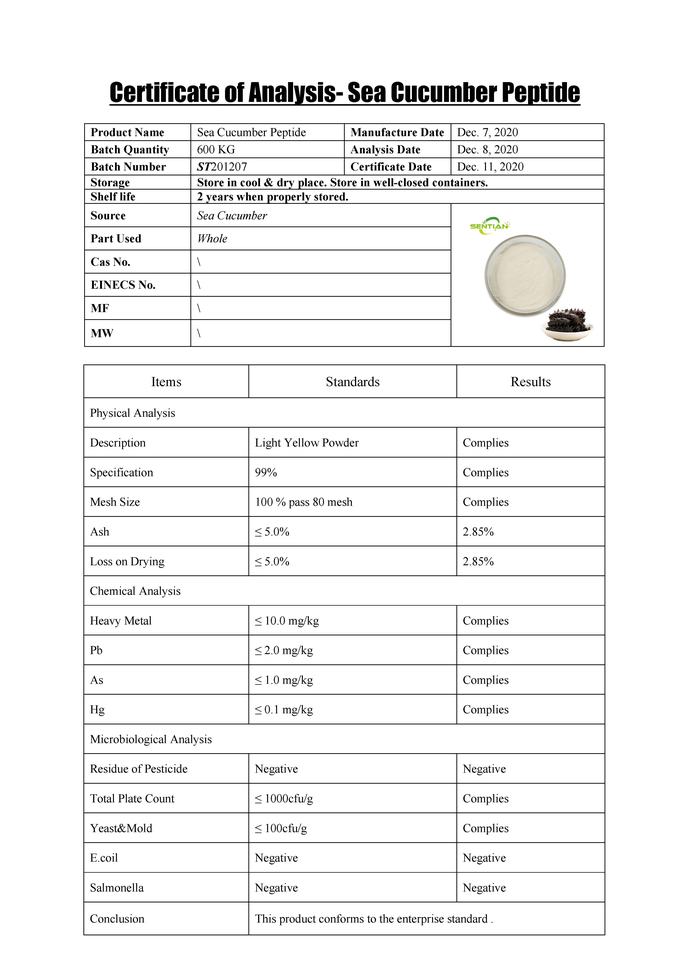 Certificate of Analysis- Sea Cucumber Peptide

| Product Name | Sea Cucumber Peptide | Manufacture Date | Dec. 7, 2020 |
|---|---|---|---|
| Batch Quantity | 600 KG | Analysis Date | Dec. 8, 2020 |
| Batch Number | ST201207 | Certificate Date | Dec. 11, 2020 |
| Storage | Store in cool & dry place. Store in well-closed containers. | | |
| Shelf life | 2 years when properly stored. | | |
| Source | Sea Cucumber | SENTIAN | |
| Part Used | Whole | | |
| Cas No. | \ | | |
| EINECS No. | \ | | |
| MF | \ | | |
| MW | \ | | |

| Items | Standards | Results |
|---|---|---|
| Physical Analysis | | |
| Description | Light Yellow Powder | Complies |
| Specification | 99% | Complies |
| Mesh Size | 100 % pass 80 mesh | Complies |
| Ash | ≤ 5.0% | 2.85% |
| Loss on Drying | ≤ 5.0% | 2.85% |
| Chemical Analysis | | |
| Heavy Metal | ≤ 10.0 mg/kg | Complies |
| Pb | ≤ 2.0 mg/kg | Complies |
| As | ≤ 1.0 mg/kg | Complies |
| Hg | ≤ 0.1 mg/kg | Complies |
| Microbiological Analysis | | |
| Residue of Pesticide | Negative | Negative |
| Total Plate Count | ≤ 1000cfu/g | Complies |
| Yeast&Mold | ≤ 100cfu/g | Complies |
| E.coil | Negative | Negative |
| Salmonella | Negative | Negative |
| Conclusion | This product conforms to the enterprise standard . | |